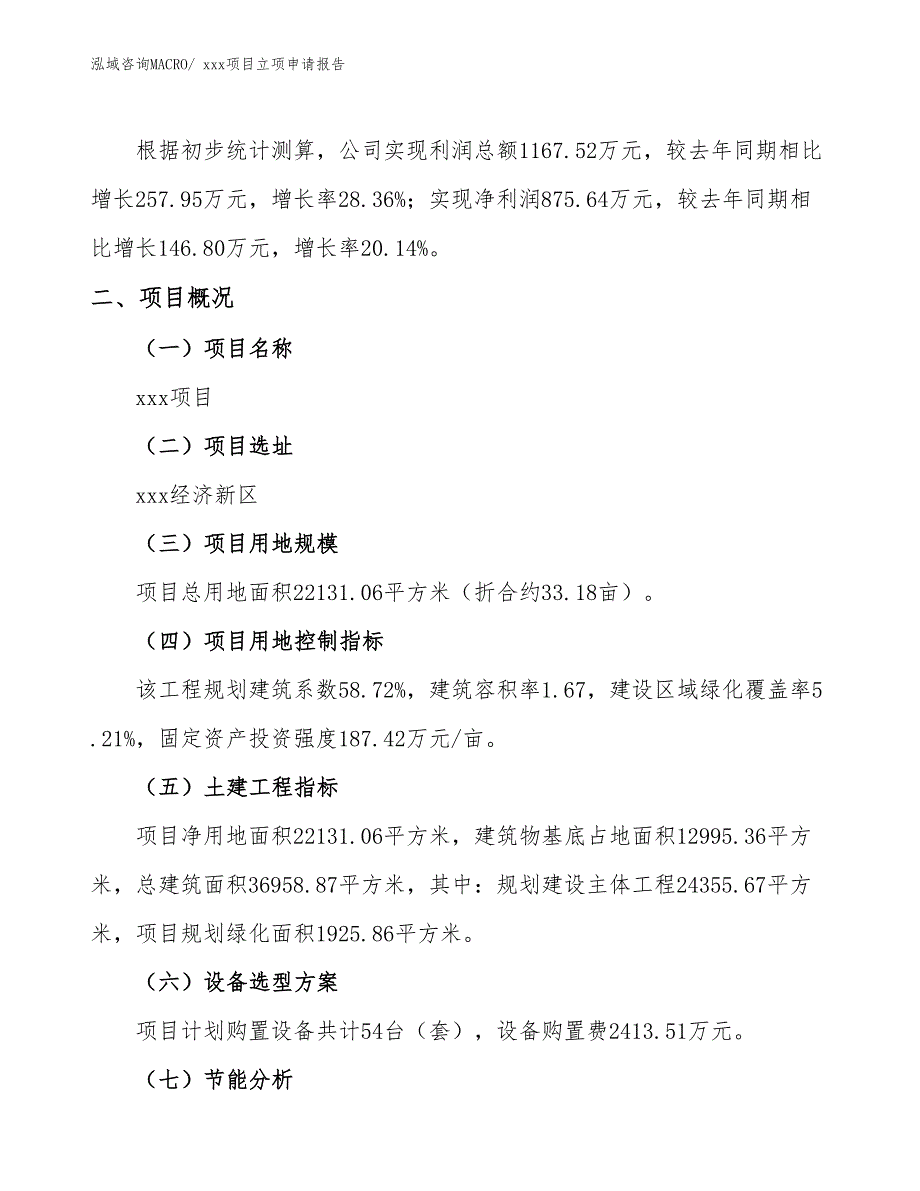 泓域咨询MACRO/ xxx项目立项申请报告

根据初步统计测算，公司实现利润总额1167.52万元，较去年同期相比增长257.95万元，增长率28.36%；实现净利润875.64万元，较去年同期相比增长146.80万元，增长率20.14%。

二、项目概况

（一）项目名称

xxx项目

（二）项目选址

xxx经济新区

（三）项目用地规模

项目总用地面积22131.06平方米（折合约33.18亩）。

（四）项目用地控制指标

该工程规划建筑系数58.72%，建筑容积率1.67，建设区域绿化覆盖率5.21%，固定资产投资强度187.42万元/亩。

（五）土建工程指标

项目净用地面积22131.06平方米，建筑物基底占地面积12995.36平方米，总建筑面积36958.87平方米，其中：规划建设主体工程24355.67平方米，项目规划绿化面积1925.86平方米。

（六）设备选型方案

项目计划购置设备共计54台（套），设备购置费2413.51万元。

（七）节能分析